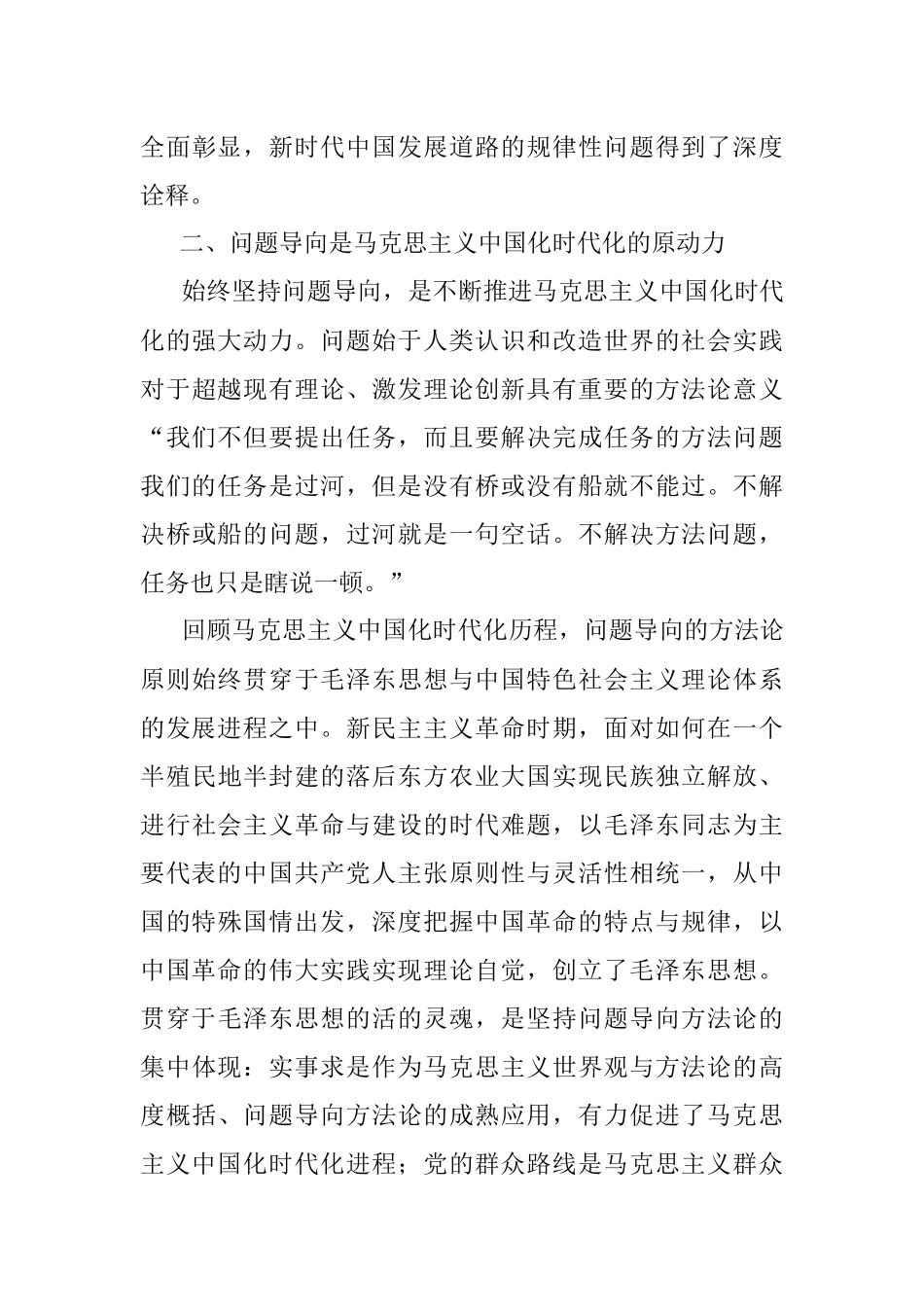 全面彰显，新时代中国发展道路的规律性问题得到了深度诠释。

二、问题导向是马克思主义中国化时代化的原动力

始终坚持问题导向，是不断推进马克思主义中国化时代化的强大动力。问题始于人类认识和改造世界的社会实践对于超越现有理论、激发理论创新具有重要的方法论意义“我们不但要提出任务，而且要解决完成任务的方法问题我们的任务是过河，但是没有桥或没有船就不能过。不解决桥或船的问题，过河就是一句空话。不解决方法问题，任务也只是瞎说一顿。”

回顾马克思主义中国化时代化历程，问题导向的方法论原则始终贯穿于毛泽东思想与中国特色社会主义理论体系的发展进程之中。新民主主义革命时期，面对如何在一个半殖民地半封建的落后东方农业大国实现民族独立解放、进行社会主义革命与建设的时代难题，以毛泽东同志为主要代表的中国共产党人主张原则性与灵活性相统一，从中国的特殊国情出发，深度把握中国革命的特点与规律，以中国革命的伟大实践实现理论自觉，创立了毛泽东思想。贯穿于毛泽东思想的活的灵魂，是坚持问题导向方法论的集中体现：实事求是作为马克思主义世界观与方法论的高度概括、问题导向方法论的成熟应用，有力促进了马克思主义中国化时代化进程；党的群众路线是马克思主义群众